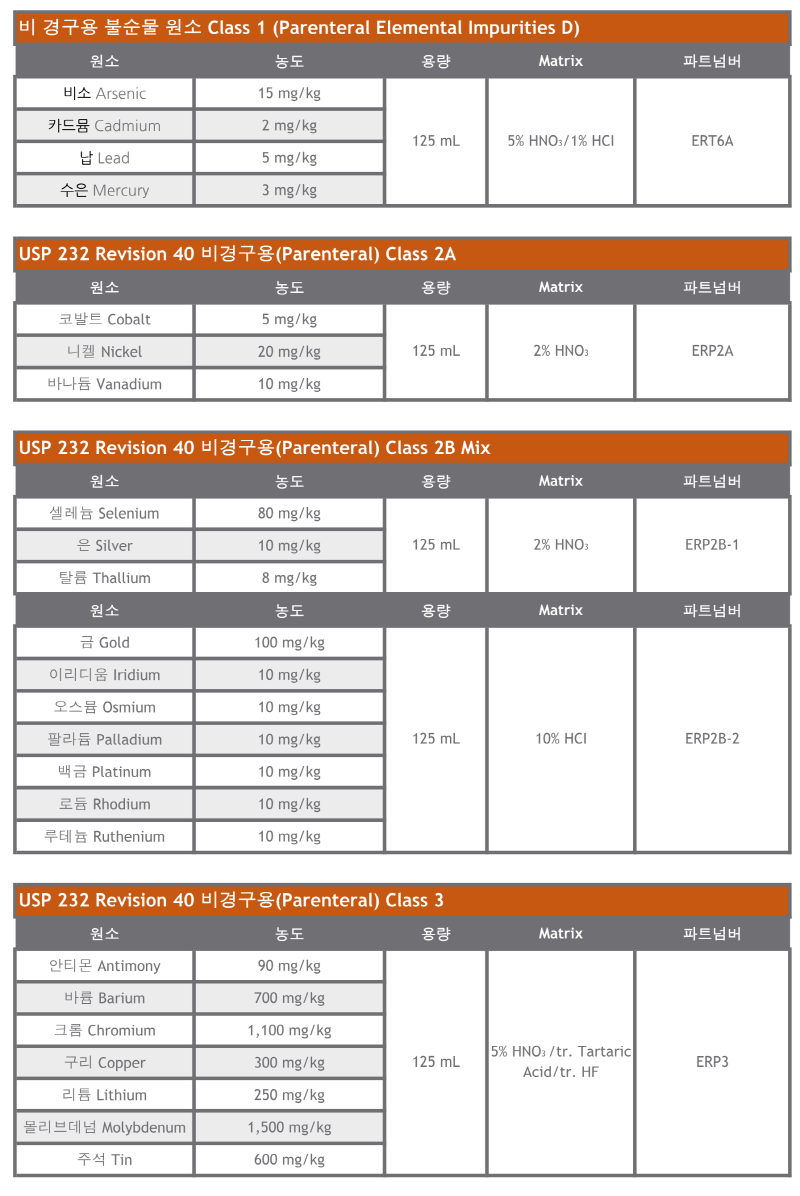 비 경구용 불순물 원소 Class 1 (Parenteral Elemental Impurities D)

| 원소 | 농도 | 용량 | Matrix | 파트넘버 |
|---|---|---|---|---|
| 비소 Arsenic | 15 mg/kg | 125 mL | 5% $HNO_3$/1% HCl | ERT6A |
| 카드뮴 Cadmium | 2 mg/kg | | | |
| 납 Lead | 5 mg/kg | | | |
| 수은 Mercury | 3 mg/kg | | | |

USP 232 Revision 40 비경구용(Parenteral) Class 2A

| 원소 | 농도 | 용량 | Matrix | 파트넘버 |
|---|---|---|---|---|
| 코발트 Cobalt | 5 mg/kg | 125 mL | 2% $HNO_3$ | ERP2A |
| 니켈 Nickel | 20 mg/kg | | | |
| 바나듐 Vanadium | 10 mg/kg | | | |

USP 232 Revision 40 비경구용(Parenteral) Class 2B Mix

| 원소 | 농도 | 용량 | Matrix | 파트넘버 |
|---|---|---|---|---|
| 셀레늄 Selenium | 80 mg/kg | 125 mL | 2% $HNO_3$ | ERP2B-1 |
| 은 Silver | 10 mg/kg | | | |
| 탈륨 Thallium | 8 mg/kg | | | |

| 원소 | 농도 | 용량 | Matrix | 파트넘버 |
|---|---|---|---|---|
| 금 Gold | 100 mg/kg | 125 mL | 10% HCl | ERP2B-2 |
| 이리디움 Iridium | 10 mg/kg | | | |
| 오스뮴 Osmium | 10 mg/kg | | | |
| 팔라듐 Palladium | 10 mg/kg | | | |
| 백금 Platinum | 10 mg/kg | | | |
| 로듐 Rhodium | 10 mg/kg | | | |
| 루테늄 Ruthenium | 10 mg/kg | | | |

USP 232 Revision 40 비경구용(Parenteral) Class 3

| 원소 | 농도 | 용량 | Matrix | 파트넘버 |
|---|---|---|---|---|
| 안티몬 Antimony | 90 mg/kg | 125 mL | 5% $HNO_3$/tr. Tartaric Acid/tr. HF | ERP3 |
| 바륨 Barium | 700 mg/kg | | | |
| 크롬 Chromium | 1,100 mg/kg | | | |
| 구리 Copper | 300 mg/kg | | | |
| 리튬 Lithium | 250 mg/kg | | | |
| 몰리브데넘 Molybdenum | 1,500 mg/kg | | | |
| 주석 Tin | 600 mg/kg | | | |